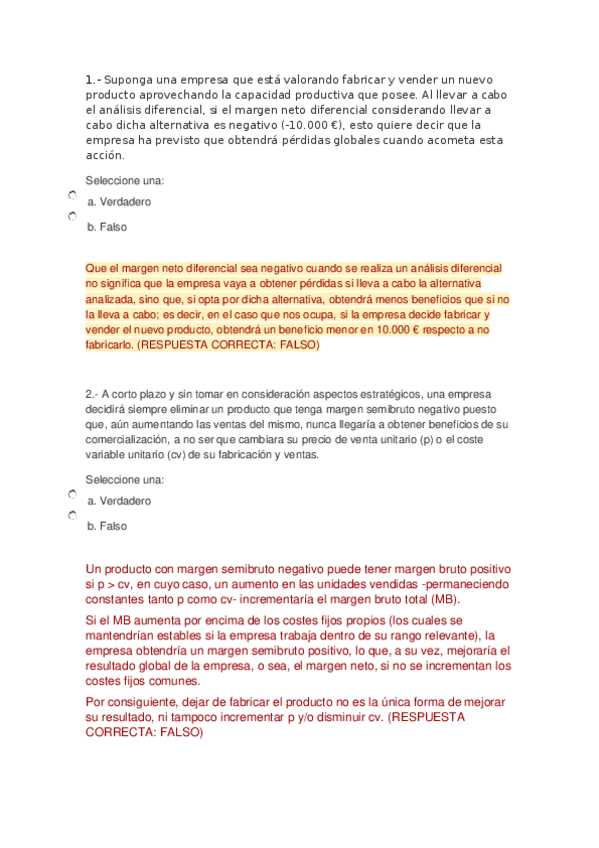 1.- Suponga una empresa que está valorando fabricar y vender un nuevo producto aprovechando la capacidad productiva que posee. Al llevar a cabo el análisis diferencial, si el margen neto diferencial considerando llevar a cabo dicha alternativa es negativo (-10.000 €), esto quiere decir que la empresa ha previsto que obtendrá pérdidas globales cuando acometa esta acción.

Seleccione una:

a. Verdadero

b. Falso

Que el margen neto diferencial sea negativo cuando se realiza un análisis diferencial no significa que la empresa vaya a obtener pérdidas si lleva a cabo la alternativa analizada, sino que, si opta por dicha alternativa, obtendrá menos beneficios que si no la lleva a cabo; es decir, en el caso que nos ocupa, si la empresa decide fabricar y vender el nuevo producto, obtendrá un beneficio menor en 10.000 € respecto a no fabricarlo. (RESPUESTA CORRECTA: FALSO)

2.- A corto plazo y sin tomar en consideración aspectos estratégicos, una empresa decidirá siempre eliminar un producto que tenga margen semibruto negativo puesto que, aún aumentando las ventas del mismo, nunca llegaría a obtener beneficios de su comercialización, a no ser que cambiara su precio de venta unitario (p) o el coste variable unitario (cv) de su fabricación y ventas.

Seleccione una:

a. Verdadero

b. Falso

Un producto con margen semibruto negativo puede tener margen bruto positivo si p > cv, en cuyo caso, un aumento en las unidades vendidas -permaneciendo constantes tanto p como cv- incrementaría el margen bruto total (MB).

Si el MB aumenta por encima de los costes fijos propios (los cuales se mantendrían estables si la empresa trabaja dentro de su rango relevante), la empresa obtendría un margen semibruto positivo, lo que, a su vez, mejoraría el resultado global de la empresa, o sea, el margen neto, si no se incrementan los costes fijos comunes.

Por consiguiente, dejar de fabricar el producto no es la única forma de mejorar su resultado, ni tampoco incrementar p y/o disminuir cv. (RESPUESTA CORRECTA: FALSO)